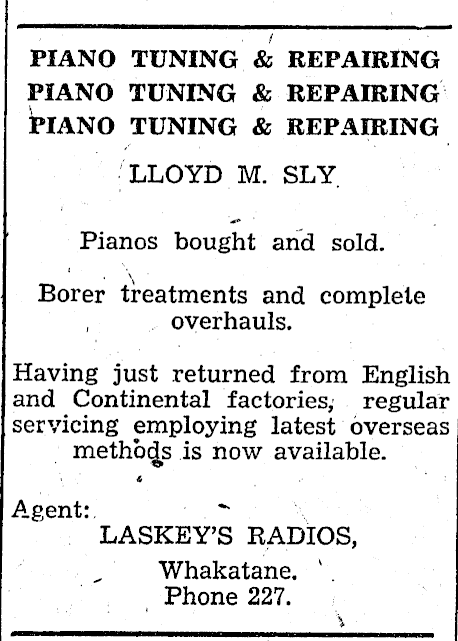 PIANO TUNING & REPAIRING
PIANO TUNING & REPAIRING
PIANO TUNING & REPAIRING

LLOYD M. SLY

Pianos bought and sold.

Borer treatments and complete overhauls.

Having just returned from English and Continental factories, regular servicing employing latest overseas methods is now available.

Agent:
LASKEY'S RADIOS,
Whakatane.
Phone 227.